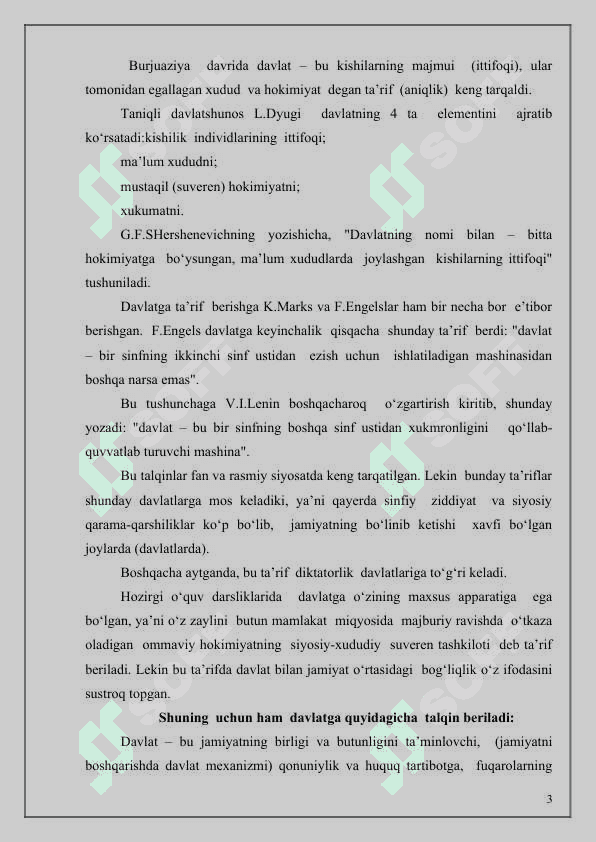 Burjuaziya davrida davlat – bu kishilarning majmui (ittifoqi), ular tomonidan egallagan xudud va hokimiyat degan ta’rif (aniqlik) keng tarqaldi.

Taniqli davlatshunos L.Dyugi davlatning 4 ta elementini ajratib ko‘rsatadi:kishilik individlarining ittifoqi;

ma’lum xududni;

mustaqil (suveren) hokimiyatni;

xukumatni.

G.F.SHershenevichning yozishicha, "Davlatning nomi bilan – bitta hokimiyatga bo‘ysungan, ma’lum xududlarda joylashgan kishilarning ittifoqi" tushuniladi.

Davlatga ta’rif berishga K.Marks va F.Engelslar ham bir necha bor e’tibor berishgan. F.Engels davlatga keyinchalik qisqacha shunday ta’rif berdi: "davlat – bir sinfning ikkinchi sinf ustidan ezish uchun ishlatiladigan mashinasidan boshqa narsa emas".

Bu tushunchaga V.I.Lenin boshqacharoq o‘zgartirish kiritib, shunday yozadi: "davlat – bu bir sinfning boshqa sinf ustidan xukmronligini qo‘llab-quvvatlab turuvchi mashina".

Bu talqinlar fan va rasmiy siyosatda keng tarqatilgan. Lekin bunday ta’riflar shunday davlatlarga mos keladiki, ya’ni qayerda sinfiy ziddiyat va siyosiy qarama-qarshiliklar ko‘p bo‘lib, jamiyatning bo‘linib ketishi xavfi bo‘lgan joylarda (davlatlarda).

Boshqacha aytganda, bu ta’rif diktatorlik davlatlariga to‘g‘ri keladi.

Hozirgi o‘quv darsliklarida davlatga o‘zining maxsus apparatiga ega bo‘lgan, ya’ni o‘z zaylini butun mamlakat miqyosida majburiy ravishda o‘tkaza oladigan ommaviy hokimiyatning siyosiy-xududiy suveren tashkiloti deb ta’rif beriladi. Lekin bu ta’rifda davlat bilan jamiyat o‘rtasidagi bog‘liqlik o‘z ifodasini sustroq topgan.

Shuning uchun ham davlatga quyidagicha talqin beriladi:

Davlat – bu jamiyatning birligi va butunligini ta’minlovchi, (jamiyatni boshqarishda davlat mexanizmi) qonuniylik va huquq tartibotga, fuqarolarning

3